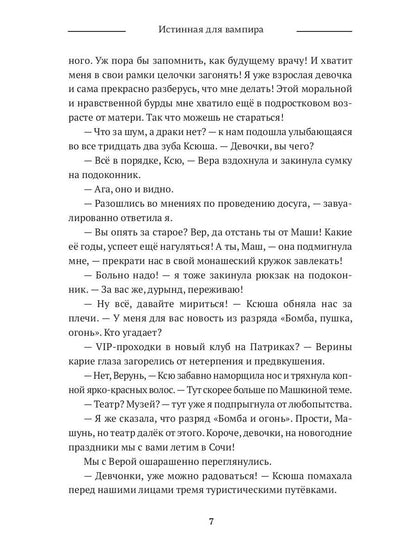 Истинная для вампира

ного. Уж пора бы запомнить, как будущему врачу! И хватит меня в свои рамки целочки загонять! Я уже взрослая девочка и сама прекрасно разберусь, что мне делать! Этой моральной и нравственной бурды мне хватило ещё в подростковом возрасте от матери. Так что можешь не стараться!

— Что за шум, а драки нет? — к нам подошла улыбающаяся во все тридцать два зуба Ксюша. — Девочки, вы чего?

— Всё в порядке, Ксю, — Вера вздохнула и закинула сумку на подоконник.

— Ага, оно и видно.

— Разошлись во мнениях по проведению досуга, — завуалированно ответила я.

— Вы опять за старое? Вер, да отстань ты от Маши! Какие её годы, успеет ещё нагуляться! А ты, Маш, — она подмигнула мне, — прекрати нас в свой монашеский кружок завлекать!

— Больно надо! — я тоже закинула рюкзак на подоконник. — За вас же, дурынд, переживаю!

— Ну всё, давайте мириться! — Ксюша обняла нас за плечи. — У меня для вас новость из разряда «Бомба, пушка, огонь». Кто угадает?

— VIP-проходки в новый клуб на Патриках? — Верины карие глаза загорелись от нетерпения и предвкушения.

— Нет, Верунь, — Ксю забавно наморщила нос и тряхнула копной ярко-красных волос. — Тут скорее больше по Машкиной теме.

— Театр? Музей? — тут уже я подпрыгнула от любопытства.

— Я же сказала, что разряд «Бомба и огонь». Прости, Машунь, но театр далёк от этого. Короче, девочки, на новогодние праздники мы с вами летим в Сочи!

Мы с Верой ошарашенно переглянулись.

— Девчонки, уже можно радоваться! — Ксюша помахала перед нашими лицами тремя туристическими путёвками.

7